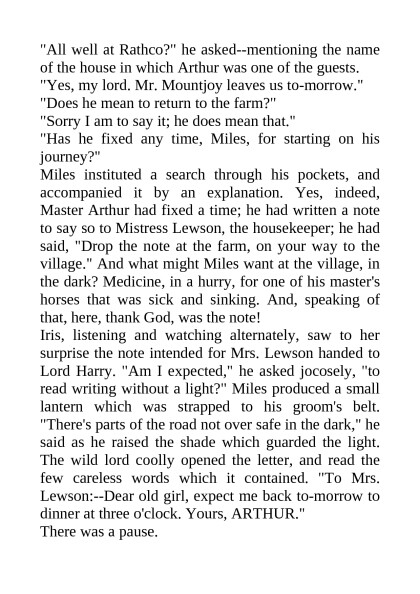 "All well at Rathco?" he asked--mentioning the name of the house in which Arthur was one of the guests.
"Yes, my lord. Mr. Mountjoy leaves us to-morrow."
"Does he mean to return to the farm?"
"Sorry I am to say it; he does mean that."
"Has he fixed any time, Miles, for starting on his journey?"
Miles instituted a search through his pockets, and accompanied it by an explanation. Yes, indeed, Master Arthur had fixed a time; he had written a note to say so to Mistress Lewson, the housekeeper; he had said, "Drop the note at the farm, on your way to the village." And what might Miles want at the village, in the dark? Medicine, in a hurry, for one of his master's horses that was sick and sinking. And, speaking of that, here, thank God, was the note!
Iris, listening and watching alternately, saw to her surprise the note intended for Mrs. Lewson handed to Lord Harry. "Am I expected," he asked jocosely, "to read writing without a light?" Miles produced a small lantern which was strapped to his groom's belt. "There's parts of the road not over safe in the dark," he said as he raised the shade which guarded the light. The wild lord coolly opened the letter, and read the few careless words which it contained. "To Mrs. Lewson:--Dear old girl, expect me back to-morrow to dinner at three o'clock. Yours, ARTHUR."
There was a pause.